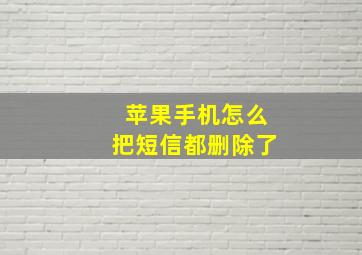 苹果手机怎么
把短信都删除了